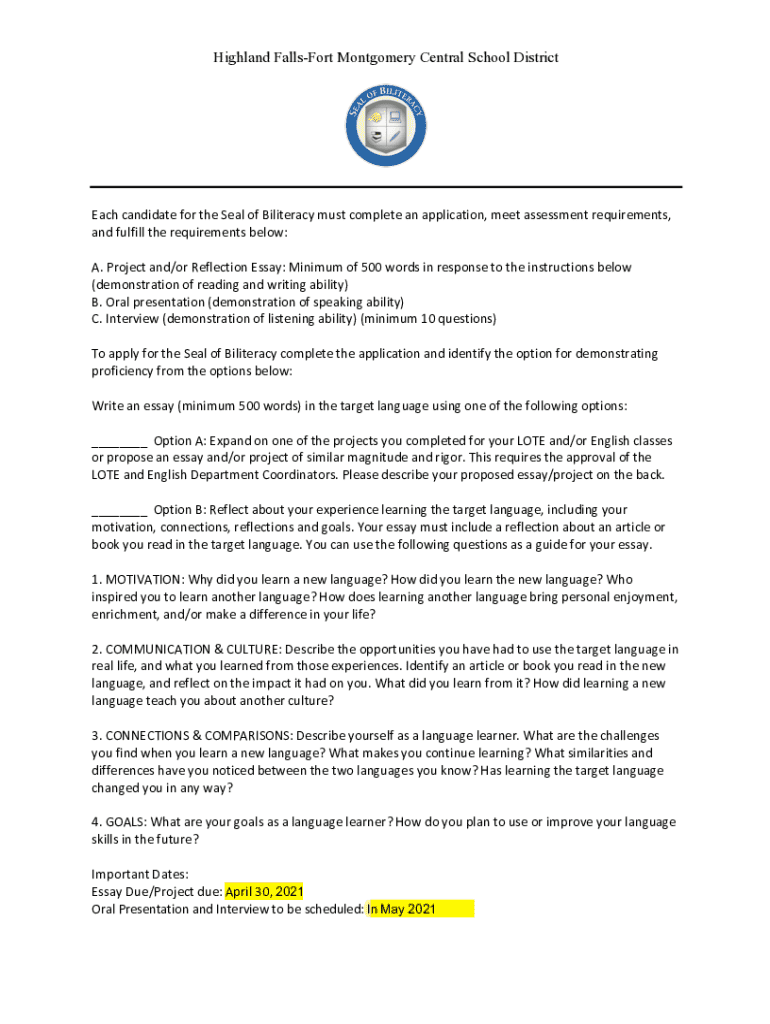 Highland Falls-Fort Montgomery Central School District

SEAL OF BILITERACY

Each candidate for the Seal of Biliteracy must complete an application, meet assessment requirements, and fulfill the requirements below:

A. Project and/or Reflection Essay: Minimum of 500 words in response to the instructions below (demonstration of reading and writing ability)
B. Oral presentation (demonstration of speaking ability)
C. Interview (demonstration of listening ability) (minimum 10 questions)

To apply for the Seal of Biliteracy complete the application and identify the option for demonstrating proficiency from the options below:

Write an essay (minimum 500 words) in the target language using one of the following options:

________ Option A: Expand on one of the projects you completed for your LOTE and/or English classes or propose an essay and/or project of similar magnitude and rigor. This requires the approval of the LOTE and English Department Coordinators. Please describe your proposed essay/project on the back.

________ Option B: Reflect about your experience learning the target language, including your motivation, connections, reflections and goals. Your essay must include a reflection about an article or book you read in the target language. You can use the following questions as a guide for your essay.

1. MOTIVATION: Why did you learn a new language? How did you learn the new language? Who inspired you to learn another language? How does learning another language bring personal enjoyment, enrichment, and/or make a difference in your life?

2. COMMUNICATION & CULTURE: Describe the opportunities you have had to use the target language in real life, and what you learned from those experiences. Identify an article or book you read in the new language, and reflect on the impact it had on you. What did you learn from it? How did learning a new language teach you about another culture?

3. CONNECTIONS & COMPARISONS: Describe yourself as a language learner. What are the challenges you find when you learn a new language? What makes you continue learning? What similarities and differences have you noticed between the two languages you know? Has learning the target language changed you in any way?

4. GOALS: What are your goals as a language learner? How do you plan to use or improve your language skills in the future?

Important Dates:
Essay Due/Project due: April 30, 2021
Oral Presentation and Interview to be scheduled: In May 2021